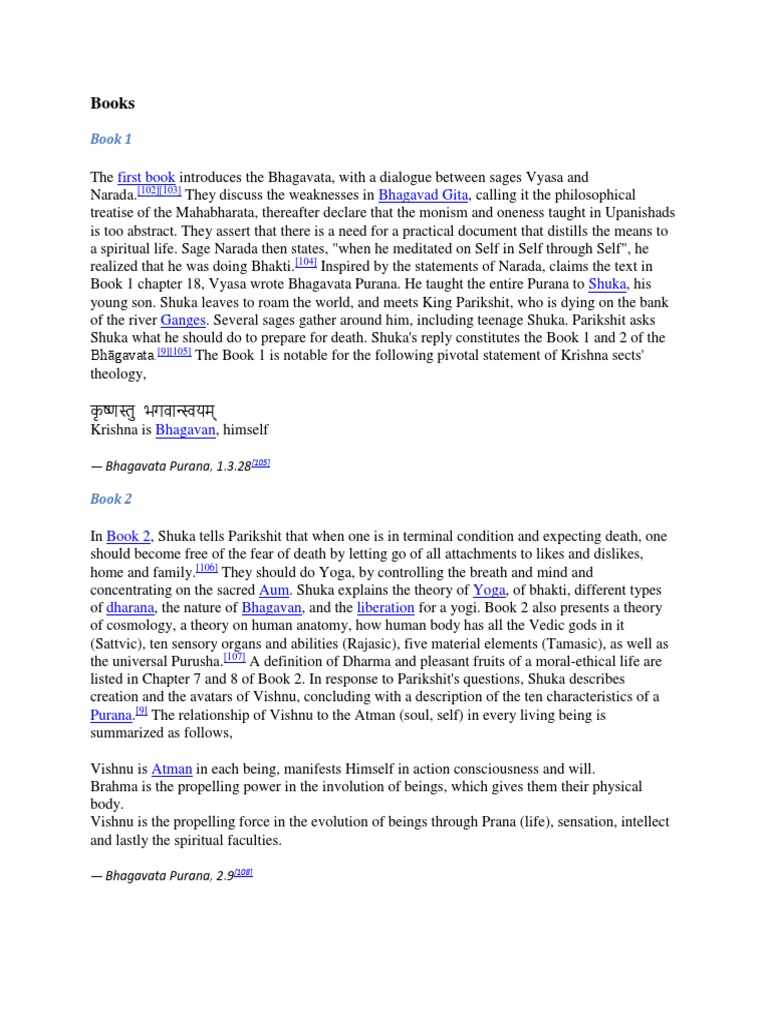 Books

Book 1

The first book introduces the Bhagavata, with a dialogue between sages Vyasa and Narada.[102][103] They discuss the weaknesses in Bhagavad Gita, calling it the philosophical treatise of the Mahabharata, thereafter declare that the monism and oneness taught in Upanishads is too abstract. They assert that there is a need for a practical document that distills the means to a spiritual life. Sage Narada then states, "when he meditated on Self in Self through Self", he realized that he was doing Bhakti.[104] Inspired by the statements of Narada, claims the text in Book 1 chapter 18, Vyasa wrote Bhagavata Purana. He taught the entire Purana to Shuka, his young son. Shuka leaves to roam the world, and meets King Parikshit, who is dying on the bank of the river Ganges. Several sages gather around him, including teenage Shuka. Parikshit asks Shuka what he should do to prepare for death. Shuka's reply constitutes the Book 1 and 2 of the Bhāgavata.[9][105] The Book 1 is notable for the following pivotal statement of Krishna sects' theology,

कृष्णस्तु भगवान्स्वयम्
Krishna is Bhagavan, himself

— Bhagavata Purana, 1.3.28[105]

Book 2

In Book 2, Shuka tells Parikshit that when one is in terminal condition and expecting death, one should become free of the fear of death by letting go of all attachments to likes and dislikes, home and family.[106] They should do Yoga, by controlling the breath and mind and concentrating on the sacred Aum. Shuka explains the theory of Yoga, of bhakti, different types of dharana, the nature of Bhagavan, and the liberation for a yogi. Book 2 also presents a theory of cosmology, a theory on human anatomy, how human body has all the Vedic gods in it (Sattvic), ten sensory organs and abilities (Rajasic), five material elements (Tamasic), as well as the universal Purusha.[107] A definition of Dharma and pleasant fruits of a moral-ethical life are listed in Chapter 7 and 8 of Book 2. In response to Parikshit's questions, Shuka describes creation and the avatars of Vishnu, concluding with a description of the ten characteristics of a Purana.[9] The relationship of Vishnu to the Atman (soul, self) in every living being is summarized as follows,

Vishnu is Atman in each being, manifests Himself in action consciousness and will.
Brahma is the propelling power in the involution of beings, which gives them their physical body.
Vishnu is the propelling force in the evolution of beings through Prana (life), sensation, intellect and lastly the spiritual faculties.

— Bhagavata Purana, 2.9[108]